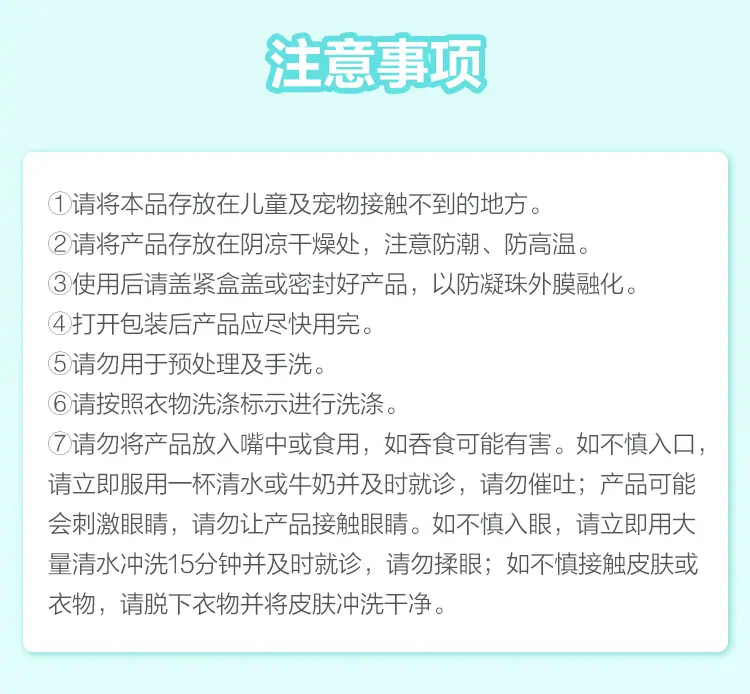 注意事项

①请将本品存放在儿童及宠物接触不到的地方。
②请将产品存放在阴凉干燥处，注意防潮、防高温。
③使用后请盖紧盒盖或密封好产品，以防凝珠外膜融化。
④打开包装后产品应尽快用完。
⑤请勿用于预处理及手洗。
⑥请按照衣物洗涤标示进行洗涤。
⑦请勿将产品放入嘴中或食用，如吞食可能有害。如不慎入口，请立即服用一杯清水或牛奶并及时就诊，请勿催吐；产品可能会刺激眼睛，请勿让产品接触眼睛。如不慎入眼，请立即用大量清水冲洗15分钟并及时就诊，请勿揉眼；如不慎接触皮肤或衣物，请脱下衣物并将皮肤冲洗干净。